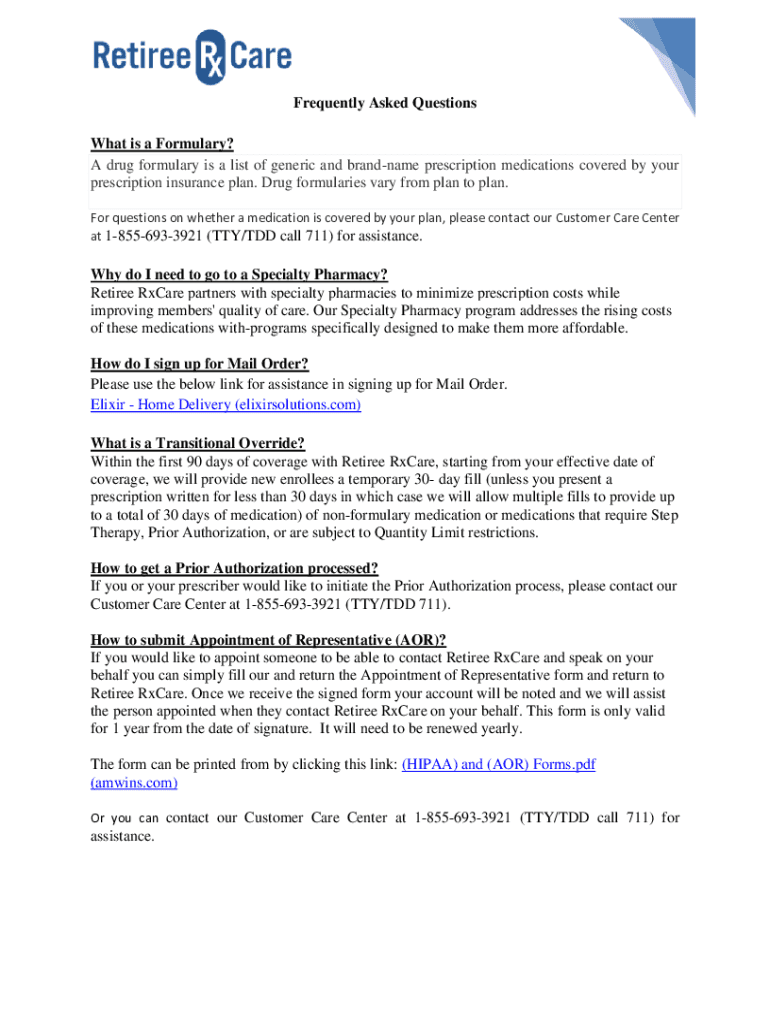 Retiree Rx Care

Frequently Asked Questions

What is a Formulary?
A drug formulary is a list of generic and brand-name prescription medications covered by your prescription insurance plan. Drug formularies vary from plan to plan.

For questions on whether a medication is covered by your plan, please contact our Customer Care Center at 1-855-693-3921 (TTY/TDD call 711) for assistance.

Why do I need to go to a Specialty Pharmacy?
Retiree RxCare partners with specialty pharmacies to minimize prescription costs while improving members' quality of care. Our Specialty Pharmacy program addresses the rising costs of these medications with-programs specifically designed to make them more affordable.

How do I sign up for Mail Order?
Please use the below link for assistance in signing up for Mail Order.
Elixir - Home Delivery (elixirsolutions.com)

What is a Transitional Override?
Within the first 90 days of coverage with Retiree RxCare, starting from your effective date of coverage, we will provide new enrollees a temporary 30- day fill (unless you present a prescription written for less than 30 days in which case we will allow multiple fills to provide up to a total of 30 days of medication) of non-formulary medication or medications that require Step Therapy, Prior Authorization, or are subject to Quantity Limit restrictions.

How to get a Prior Authorization processed?
If you or your prescriber would like to initiate the Prior Authorization process, please contact our Customer Care Center at 1-855-693-3921 (TTY/TDD 711).

How to submit Appointment of Representative (AOR)?
If you would like to appoint someone to be able to contact Retiree RxCare and speak on your behalf you can simply fill our and return the Appointment of Representative form and return to Retiree RxCare. Once we receive the signed form your account will be noted and we will assist the person appointed when they contact Retiree RxCare on your behalf. This form is only valid for 1 year from the date of signature. It will need to be renewed yearly.

The form can be printed from by clicking this link: (HIPAA) and (AOR) Forms.pdf (amwins.com)

Or you can contact our Customer Care Center at 1-855-693-3921 (TTY/TDD call 711) for assistance.